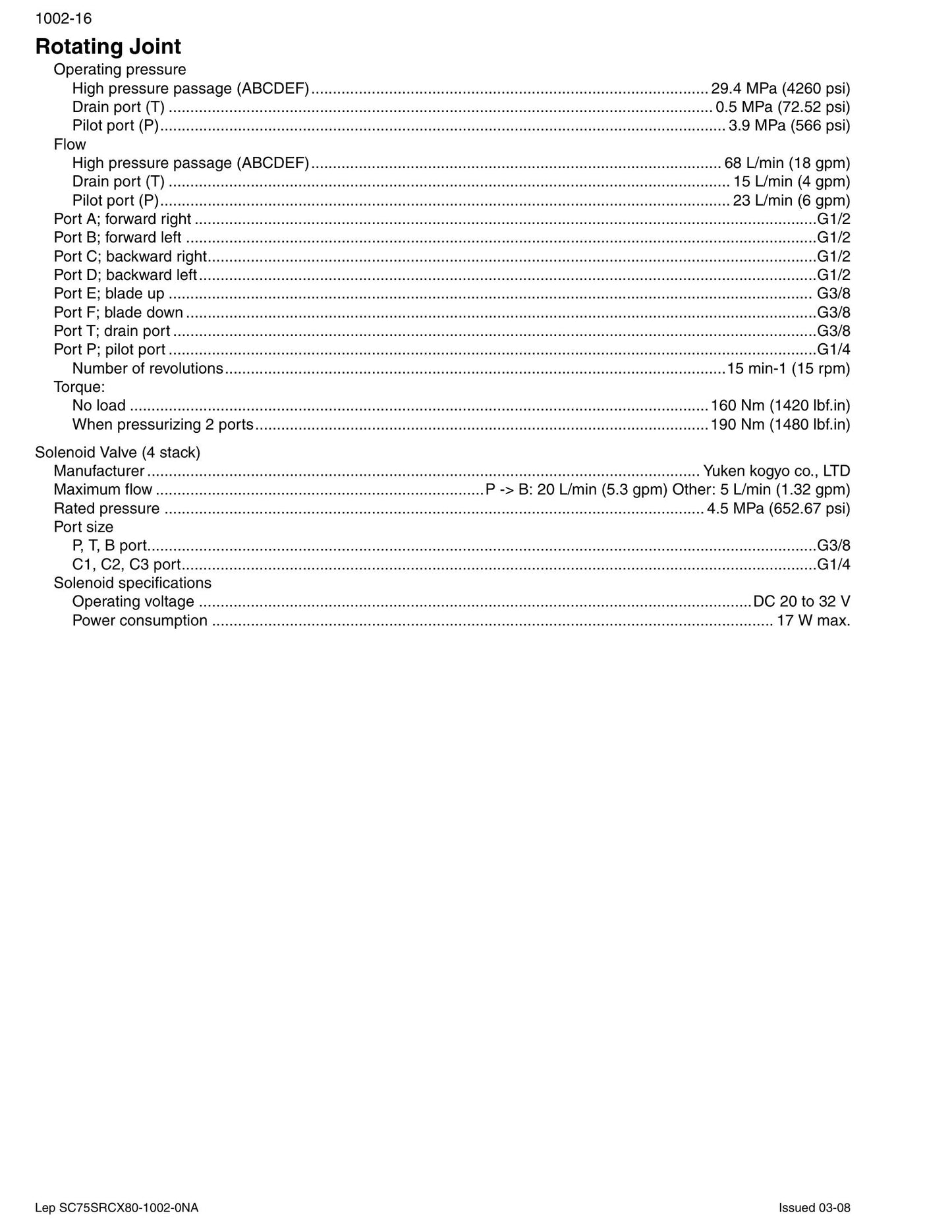 1002-16

Rotating Joint

Operating pressure
High pressure passage (ABCDEF) 29.4 MPa (4260 psi)
Drain port (T) 0.5 MPa (72.52 psi)
Pilot port (P) 3.9 MPa (566 psi)
Flow
High pressure passage (ABCDEF) 68 L/min (18 gpm)
Drain port (T) 15 L/min (4 gpm)
Pilot port (P) 23 L/min (6 gpm)
Port A; forward right G1/2
Port B; forward left G1/2
Port C; backward right G1/2
Port D; backward left G1/2
Port E; blade up G3/8
Port F; blade down G3/8
Port T; drain port G3/8
Port P; pilot port G1/4
Number of revolutions 15 min-1 (15 rpm)
Torque:
No load 160 Nm (1420 lbf.in)
When pressurizing 2 ports 190 Nm (1480 lbf.in)

Solenoid Valve (4 stack)
Manufacturer Yuken kogyo co., LTD
Maximum flow P -> B: 20 L/min (5.3 gpm) Other: 5 L/min (1.32 gpm)
Rated pressure 4.5 MPa (652.67 psi)
Port size
P, T, B port G3/8
C1, C2, C3 port G1/4
Solenoid specifications
Operating voltage DC 20 to 32 V
Power consumption 17 W max.

Lep SC75SRCX80-1002-0NA

Issued 03-08